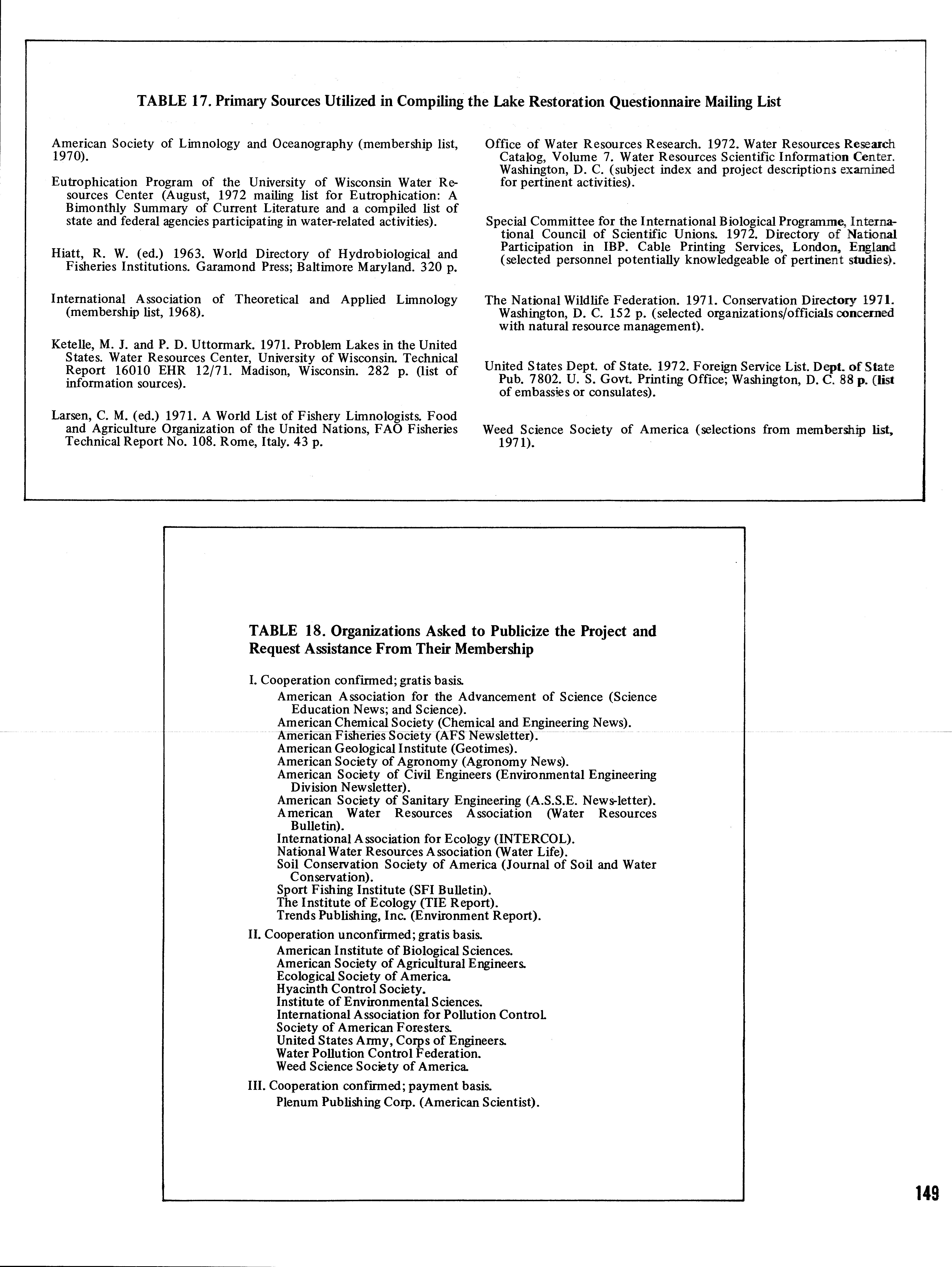 TABLE 17. Primary Sources Utilized in Compiling the Lake Restoration Questionnaire Mailing List

American Society of Limnology and Oceanography (membership list, 1970).

Eutrophication Program of the University of Wisconsin Water Resources Center (August, 1972 mailing list for Eutrophication: A Bimonthly Summary of Current Literature and a compiled list of state and federal agencies participating in water-related activities).

Hiatt, R. W. (ed.) 1963. World Directory of Hydrobiological and Fisheries Institutions. Garamond Press; Baltimore Maryland. 320 p.

International Association of Theoretical and Applied Limnology (membership list, 1968).

Ketelle, M. J. and P. D. Uttormark. 1971. Problem Lakes in the United States. Water Resources Center, University of Wisconsin. Technical Report 16010 EHR 12/71. Madison, Wisconsin. 282 p. (list of information sources).

Larsen, C. M. (ed.) 1971. A World List of Fishery Limnologists. Food and Agriculture Organization of the United Nations, FAO Fisheries Technical Report No. 108. Rome, Italy. 43 p.

Office of Water Resources Research. 1972. Water Resources Research Catalog, Volume 7. Water Resources Scientific Information Center. Washington, D. C. (subject index and project descriptions examined for pertinent activities).

Special Committee for the International Biological Programme, International Council of Scientific Unions. 1972. Directory of National Participation in IBP. Cable Printing Services, London, England (selected personnel potentially knowledgeable of pertinent studies).

The National Wildlife Federation. 1971. Conservation Directory 1971. Washington, D. C. 152 p. (selected organizations/officials concerned with natural resource management).

United States Dept. of State. 1972. Foreign Service List. Dept. of State Pub. 7802. U. S. Govt. Printing Office; Washington, D. C. 88 p. (list of embassies or consulates).

Weed Science Society of America (selections from membership list, 1971).

TABLE 18. Organizations Asked to Publicize the Project and Request Assistance From Their Membership

I. Cooperation confirmed; gratis basis.
American Association for the Advancement of Science (Science Education News; and Science).
American Chemical Society (Chemical and Engineering News).
American Fisheries Society (AFS Newsletter).
American Geological Institute (Geotimes).
American Society of Agronomy (Agronomy News).
American Society of Civil Engineers (Environmental Engineering Division Newsletter).
American Society of Sanitary Engineering (A.S.S.E. News-letter).
American Water Resources Association (Water Resources Bulletin).
International Association for Ecology (INTERCOL).
National Water Resources Association (Water Life).
Soil Conservation Society of America (Journal of Soil and Water Conservation).
Sport Fishing Institute (SFI Bulletin).
The Institute of Ecology (TIE Report).
Trends Publishing, Inc. (Environment Report).

II. Cooperation unconfirmed; gratis basis.
American Institute of Biological Sciences.
American Society of Agricultural Engineers.
Ecological Society of America.
Hyacinth Control Society.
Institute of Environmental Sciences.
International Association for Pollution Control.
Society of American Foresters.
United States Army, Corps of Engineers.
Water Pollution Control Federation.
Weed Science Society of America.

III. Cooperation confirmed; payment basis.
Plenum Publishing Corp. (American Scientist).

149